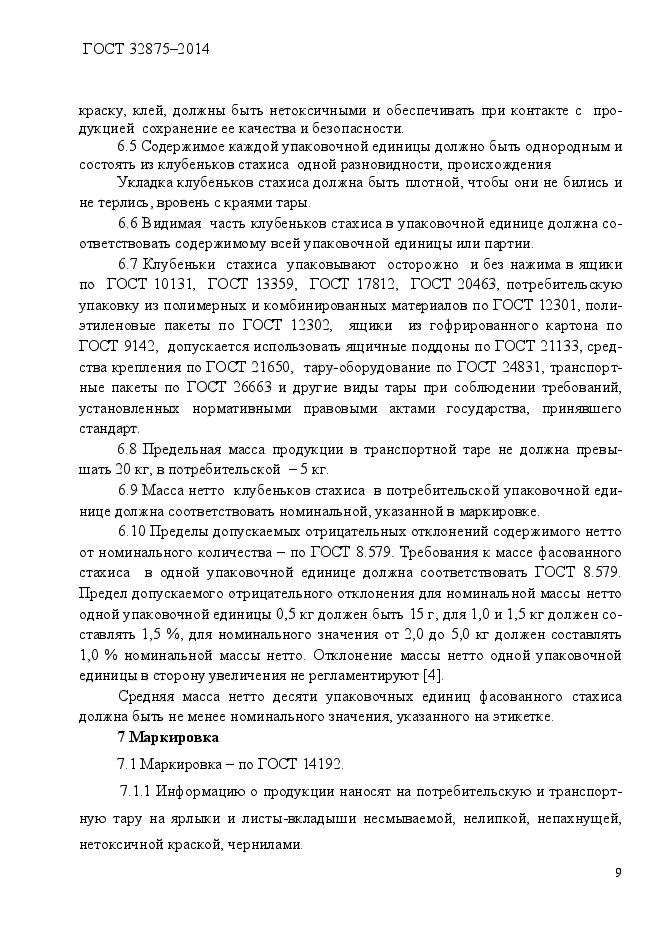 ГОСТ 32875–2014

краску, клей, должны быть нетоксичными и обеспечивать при контакте с продукцией сохранение ее качества и безопасности.

6.5 Содержимое каждой упаковочной единицы должно быть однородным и состоять из клубеньков стахиса одной разновидности, происхождения

Укладка клубеньков стахиса должна быть плотной, чтобы они не бились и не терлись, вровень с краями тары.

6.6 Видимая часть клубеньков стахиса в упаковочной единице должна соответствовать содержимому всей упаковочной единицы или партии.

6.7 Клубеньки стахиса упаковывают осторожно и без нажима в ящики по ГОСТ 10131, ГОСТ 13359, ГОСТ 17812, ГОСТ 20463, потребительскую упаковку из полимерных и комбинированных материалов по ГОСТ 12301, полиэтиленовые пакеты по ГОСТ 12302, ящики из гофрированного картона по ГОСТ 9142, допускается использовать ящичные поддоны по ГОСТ 21133, средства крепления по ГОСТ 21650, тару-оборудование по ГОСТ 24831, транспортные пакеты по ГОСТ 26663 и другие виды тары при соблюдении требований, установленных нормативными правовыми актами государства, принявшего стандарт.

6.8 Предельная масса продукции в транспортной таре не должна превышать 20 кг, в потребительской – 5 кг.

6.9 Масса нетто клубеньков стахиса в потребительской упаковочной единице должна соответствовать номинальной, указанной в маркировке.

6.10 Пределы допускаемых отрицательных отклонений содержимого нетто от номинального количества – по ГОСТ 8.579. Требования к массе фасованного стахиса в одной упаковочной единице должна соответствовать ГОСТ 8.579. Предел допускаемого отрицательного отклонения для номинальной массы нетто одной упаковочной единицы 0,5 кг должен быть 15 г, для 1,0 и 1,5 кг должен составлять 1,5 %, для номинального значения от 2,0 до 5,0 кг должен составлять 1,0 % номинальной массы нетто. Отклонение массы нетто одной упаковочной единицы в сторону увеличения не регламентируют [4].

Средняя масса нетто десяти упаковочных единиц фасованного стахиса должна быть не менее номинального значения, указанного на этикетке.

7 Маркировка

7.1 Маркировка – по ГОСТ 14192.

7.1.1 Информацию о продукции наносят на потребительскую и транспортную тару на ярлыки и листы-вкладыши несмываемой, нелипкой, непахнущей, нетоксичной краской, чернилами.

9